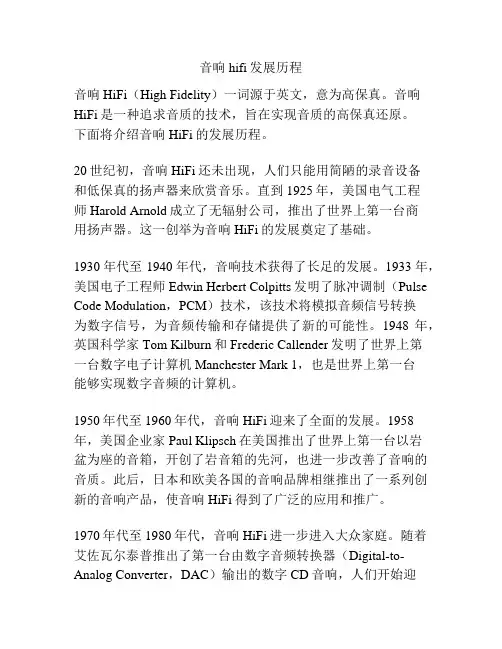 音响 hifi 发展历程

音响 HiFi（High Fidelity）一词源于英文，意为高保真。音响 HiFi 是一种追求音质的技术，旨在实现音质的高保真还原。下面将介绍音响 HiFi 的发展历程。

20 世纪初，音响 HiFi 还未出现，人们只能用简陋的录音设备和低保真的扬声器来欣赏音乐。直到 1925 年，美国电气工程师 Harold Arnold 成立了无辐射公司，推出了世界上第一台商用扬声器。这一创举为音响 HiFi 的发展奠定了基础。

1930 年代至 1940 年代，音响技术获得了长足的发展。1933 年，美国电子工程师 Edwin Herbert Colpitts 发明了脉冲调制（Pulse Code Modulation，PCM）技术，该技术将模拟音频信号转换为数字信号，为音频传输和存储提供了新的可能性。1948 年，英国科学家 Tom Kilburn 和 Frederic Callender 发明了世界上第一台数字电子计算机 Manchester Mark 1，也是世界上第一台能够实现数字音频的计算机。

1950 年代至 1960 年代，音响 HiFi 迎来了全面的发展。1958 年，美国企业家 Paul Klipsch 在美国推出了世界上第一台以岩盆为座的音箱，开创了岩音箱的先河，也进一步改善了音响的音质。此后，日本和欧美各国的音响品牌相继推出了一系列创新的音响产品，使音响 HiFi 得到了广泛的应用和推广。

1970 年代至 1980 年代，音响 HiFi 进一步进入大众家庭。随着艾佐瓦尔泰普推出了第一台由数字音频转换器（Digital-to-Analog Converter，DAC）输出的数字 CD 音响，人们开始迎